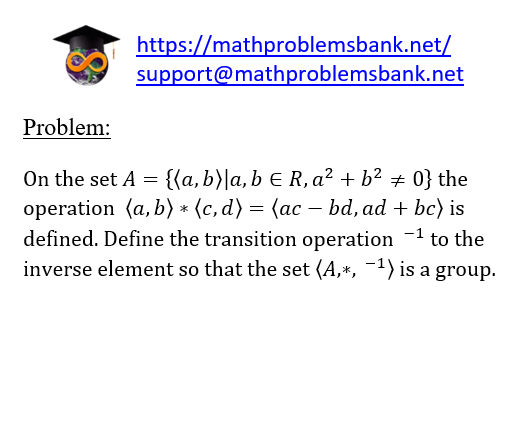 https://mathproblemsbank.net/
support@mathproblemsbank.net

Problem:

On the set $A = \{\langle a, b\rangle | a, b \in R, a^2 + b^2 \neq 0\}$ the operation $\langle a, b\rangle * \langle c, d\rangle = \langle ac - bd, ad + bc\rangle$ is defined. Define the transition operation $^{-1}$ to the inverse element so that the set $\langle A, *, ^{-1}\rangle$ is a group.